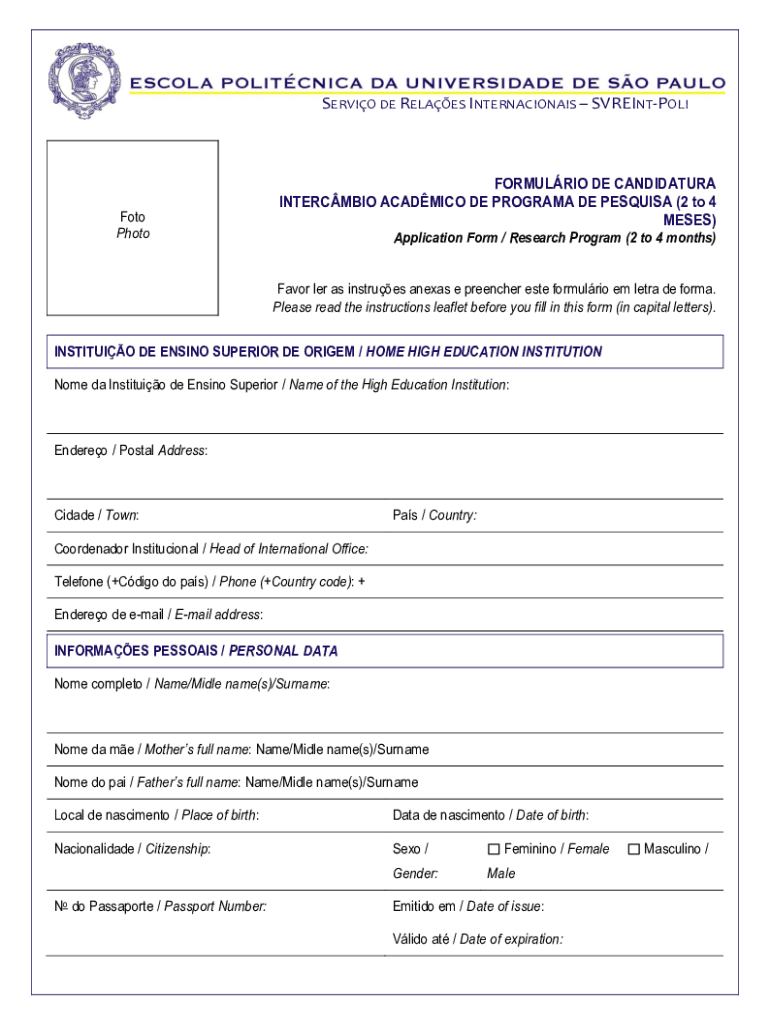 ESCOLA POLITÉCNICA DA UNIVERSIDADE DE SÃO PAULO
SERVIÇO DE RELAÇÕES INTERNACIONAIS – SVREINT-POLI

Foto
Photo

FORMULÁRIO DE CANDIDATURA
INTERCÂMBIO ACADÊMICO DE PROGRAMA DE PESQUISA (2 to 4 MESES)
Application Form / Research Program (2 to 4 months)

Favor ler as instruções anexas e preencher este formulário em letra de forma.
Please read the instructions leaflet before you fill in this form (in capital letters).

INSTITUIÇÃO DE ENSINO SUPERIOR DE ORIGEM / HOME HIGH EDUCATION INSTITUTION

Nome da Instituição de Ensino Superior / Name of the High Education Institution:

Endereço / Postal Address:

Cidade / Town:

País / Country:

Coordenador Institucional / Head of International Office:

Telefone (+Código do país) / Phone (+Country code): +

Endereço de e-mail / E-mail address:

INFORMAÇÕES PESSOAIS / PERSONAL DATA

Nome completo / Name/Midle name(s)/Surname:

Nome da mãe / Mother's full name: Name/Midle name(s)/Surname

Nome do pai / Father's full name: Name/Midle name(s)/Surname

Local de nascimento / Place of birth:

Data de nascimento / Date of birth:

Nacionalidade / Citizenship:

Sexo / Gender:

☐ Feminino / Female

☐ Masculino / Male

Nº do Passaporte / Passport Number:

Emitido em / Date of issue:

Válido até / Date of expiration: